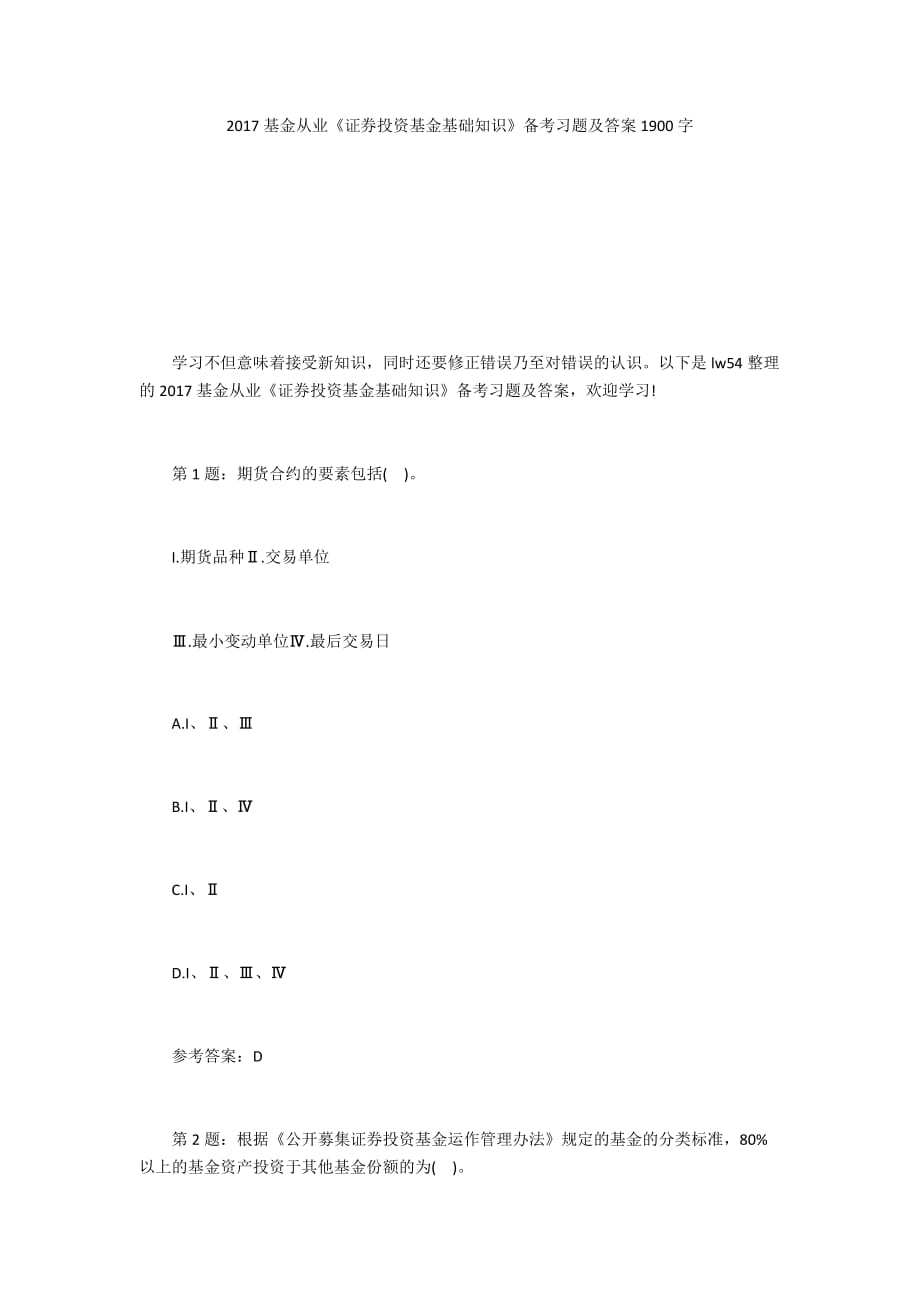 2017 基金从业《证券投资基金基础知识》备考习题及答案 1900 字

学习不但意味着接受新知识，同时还要修正错误乃至对错误的认识。以下是 lw54 整理的 2017 基金从业《证券投资基金基础知识》备考习题及答案，欢迎学习!

第 1 题：期货合约的要素包括(    )。

I.期货品种Ⅱ.交易单位

Ⅲ.最小变动单位Ⅳ.最后交易日

A.I、Ⅱ、Ⅲ

B.I、Ⅱ、Ⅳ

C.I、Ⅱ

D.I、Ⅱ、Ⅲ、Ⅳ

参考答案：D

第 2 题：根据《公开募集证券投资基金运作管理办法》规定的基金的分类标准，80%以上的基金资产投资于其他基金份额的为(    )。